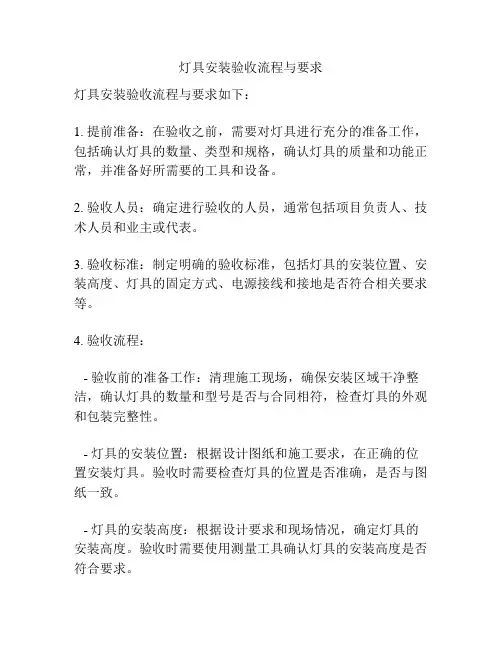 灯具安装验收流程与要求

灯具安装验收流程与要求如下：

1. 提前准备：在验收之前，需要对灯具进行充分的准备工作，包括确认灯具的数量、类型和规格，确认灯具的质量和功能正常，并准备好所需要的工具和设备。

2. 验收人员：确定进行验收的人员，通常包括项目负责人、技术人员和业主或代表。

3. 验收标准：制定明确的验收标准，包括灯具的安装位置、安装高度、灯具的固定方式、电源接线和接地是否符合相关要求等。

4. 验收流程：

- 验收前的准备工作：清理施工现场，确保安装区域干净整洁，确认灯具的数量和型号是否与合同相符，检查灯具的外观和包装完整性。

- 灯具的安装位置：根据设计图纸和施工要求，在正确的位置安装灯具。验收时需要检查灯具的位置是否准确，是否与图纸一致。

- 灯具的安装高度：根据设计要求和现场情况，确定灯具的安装高度。验收时需要使用测量工具确认灯具的安装高度是否符合要求。